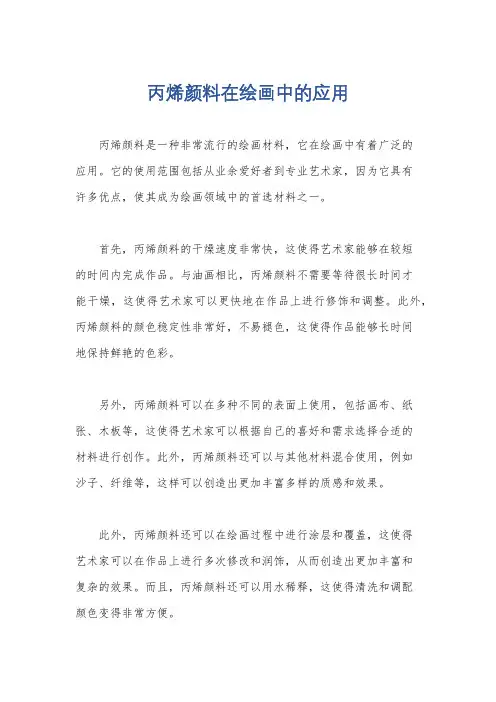 丙烯颜料在绘画中的应用

丙烯颜料是一种非常流行的绘画材料，它在绘画中有着广泛的应用。它的使用范围包括从业余爱好者到专业艺术家，因为它具有许多优点，使其成为绘画领域中的首选材料之一。

首先，丙烯颜料的干燥速度非常快，这使得艺术家能够在较短的时间内完成作品。与油画相比，丙烯颜料不需要等待很长时间才能干燥，这使得艺术家可以更快地在作品上进行修饰和调整。此外，丙烯颜料的颜色稳定性非常好，不易褪色，这使得作品能够长时间地保持鲜艳的色彩。

另外，丙烯颜料可以在多种不同的表面上使用，包括画布、纸张、木板等，这使得艺术家可以根据自己的喜好和需求选择合适的材料进行创作。此外，丙烯颜料还可以与其他材料混合使用，例如沙子、纤维等，这样可以创造出更加丰富多样的质感和效果。

此外，丙烯颜料还可以在绘画过程中进行涂层和覆盖，这使得艺术家可以在作品上进行多次修改和润饰，从而创造出更加丰富和复杂的效果。而且，丙烯颜料还可以用水稀释，这使得清洗和调配颜色变得非常方便。